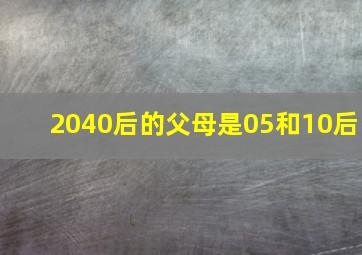 2040后的父母是05和10后